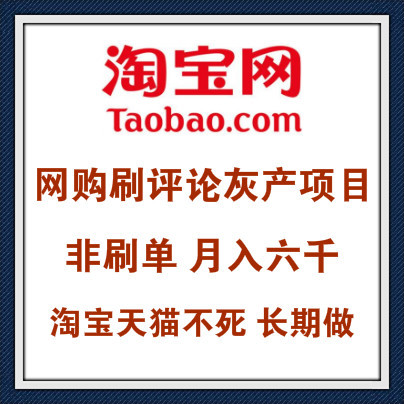 淘宝网
Taobao.com

网购刷评论灰产项目

非刷单 月入六千

淘宝天猫不死 长期做